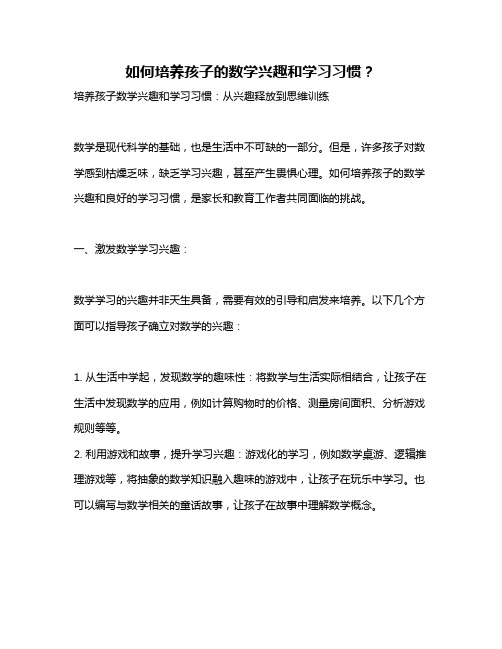 如何培养孩子的数学兴趣和学习习惯？

培养孩子数学兴趣和学习习惯：从兴趣释放到思维训练

数学是现代科学的基础，也是生活中不可缺的一部分。但是，许多孩子对数学感到枯燥乏味，缺乏学习兴趣，甚至产生畏惧心理。如何培养孩子的数学兴趣和良好的学习习惯，是家长和教育工作者共同面临的挑战。

一、激发数学学习兴趣：

数学学习的兴趣并非天生具备，需要有效的引导和启发来培养。以下几个方面可以指导孩子确立对数学的兴趣：

1. 从生活中学起，发现数学的趣味性：将数学与生活实际相结合，让孩子在生活中发现数学的应用，例如计算购物时的价格、测量房间面积、分析游戏规则等等。

2. 利用游戏和故事，提升学习兴趣：游戏化的学习，例如数学桌游、逻辑推理游戏等，将抽象的数学知识融入趣味的游戏中，让孩子在玩乐中学习。也可以编写与数学相关的童话故事，让孩子在故事中理解数学概念。